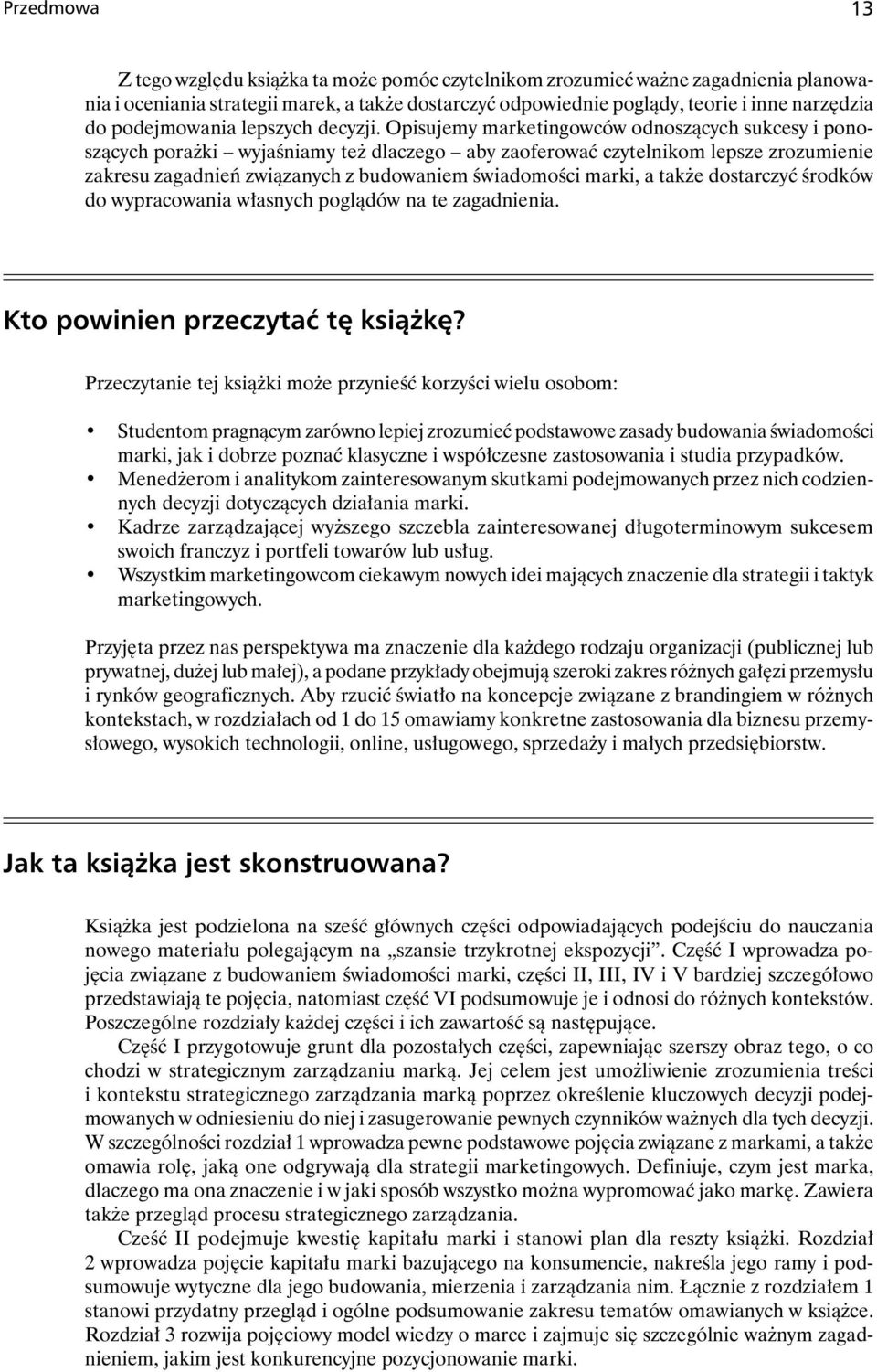 Przedmowa 13

Z tego względu książka ta może pomóc czytelnikom zrozumieć ważne zagadnienia planowania i oceniania strategii marek, a także dostarczyć odpowiednie poglądy, teorie i inne narzędzia do podejmowania lepszych decyzji. Opisujemy marketingowców odnoszących sukcesy i ponoszących porażki – wyjaśniamy też dlaczego – aby zaoferować czytelnikom lepsze zrozumienie zakresu zagadnień związanych z budowaniem świadomości marki, a także dostarczyć środków do wypracowania własnych poglądów na te zagadnienia.

Kto powinien przeczytać tę książkę?

Przeczytanie tej książki może przynieść korzyści wielu osobom:

• Studentom pragnącym zarówno lepiej zrozumieć podstawowe zasady budowania świadomości marki, jak i dobrze poznać klasyczne i współczesne zastosowania i studia przypadków.
• Menedżerom i analitykom zainteresowanym skutkami podejmowanych przez nich codziennych decyzji dotyczących działania marki.
• Kadrze zarządzającej wyższego szczebla zainteresowanej długoterminowym sukcesem swoich franczyz i portfeli towarów lub usług.
• Wszystkim marketingowcom ciekawym nowych idei mających znaczenie dla strategii i taktyk marketingowych.

Przyjęta przez nas perspektywa ma znaczenie dla każdego rodzaju organizacji (publicznej lub prywatnej, dużej lub małej), a podane przykłady obejmują szeroki zakres różnych gałęzi przemysłu i rynków geograficznych. Aby rzucić światło na koncepcje związane z brandingiem w różnych kontekstach, w rozdziałach od 1 do 15 omawiamy konkretne zastosowania dla biznesu przemysłowego, wysokich technologii, online, usługowego, sprzedaży i małych przedsiębiorstw.

Jak ta książka jest skonstruowana?

Książka jest podzielona na sześć głównych części odpowiadających podejściu do nauczania nowego materiału polegającym na „szansie trzykrotnej ekspozycji”. Część I wprowadza pojęcia związane z budowaniem świadomości marki, części II, III, IV i V bardziej szczegółowo przedstawiają te pojęcia, natomiast część VI podsumowuje je i odnosi do różnych kontekstów. Poszczególne rozdziały każdej części i ich zawartość są następujące.

Część I przygotowuje grunt dla pozostałych części, zapewniając szerszy obraz tego, o co chodzi w strategicznym zarządzaniu marką. Jej celem jest umożliwienie zrozumienia treści i kontekstu strategicznego zarządzania marką poprzez określenie kluczowych decyzji podejmowanych w odniesieniu do niej i zasugerowanie pewnych czynników ważnych dla tych decyzji. W szczególności rozdział 1 wprowadza pewne podstawowe pojęcia związane z markami, a także omawia rolę, jaką one odgrywają dla strategii marketingowych. Definiuje, czym jest marka, dlaczego ma ona znaczenie i w jaki sposób wszystko można wypromować jako markę. Zawiera także przegląd procesu strategicznego zarządzania.

Cześć II podejmuje kwestię kapitału marki i stanowi plan dla reszty książki. Rozdział 2 wprowadza pojęcie kapitału marki bazującego na konsumencie, nakreśla jego ramy i podsumowuje wytyczne dla jego budowania, mierzenia i zarządzania nim. Łącznie z rozdziałem 1 stanowi przydatny przegląd i ogólne podsumowanie zakresu tematów omawianych w książce. Rozdział 3 rozwija pojęciowy model wiedzy o marce i zajmuje się szczególnie ważnym zagadnieniem, jakim jest konkurencyjne pozycjonowanie marki.